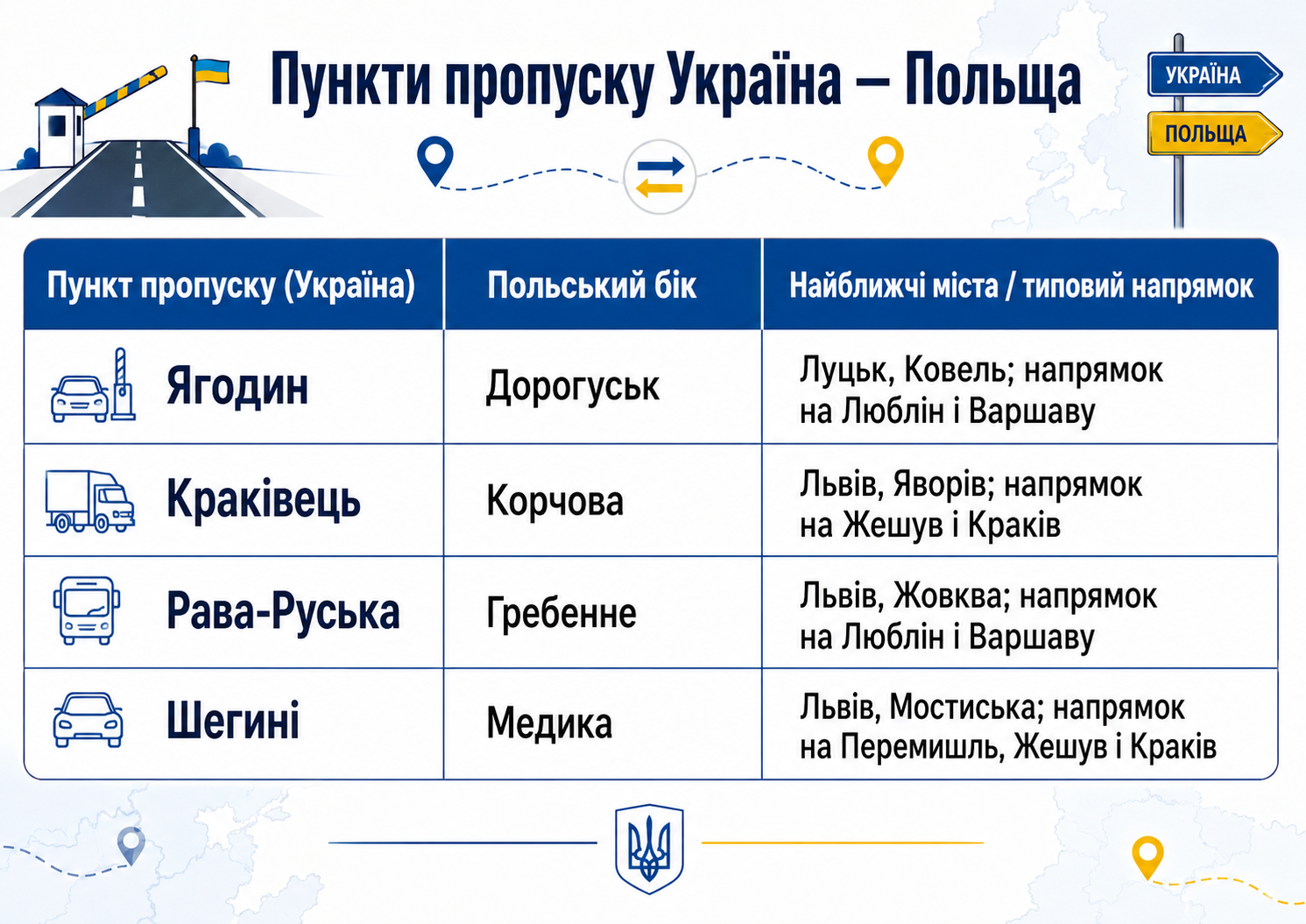 Пункти пропуску Україна – Польща

УКРАЇНА
ПОЛЬЩА

| Пункт пропуску (Україна) | Польський бік | Найближчі міста / типовий напрямок |
|---|---|---|
| Ягодин | Дорогуськ | Луцьк, Ковель; напрямок на Люблін і Варшаву |
| Краківець | Корчова | Львів, Яворів; напрямок на Жешув і Краків |
| Рава-Руська | Гребенне | Львів, Жовква; напрямок на Люблін і Варшаву |
| Шегині | Медика | Львів, Мостиська; напрямок на Перемишль, Жешув і Краків |